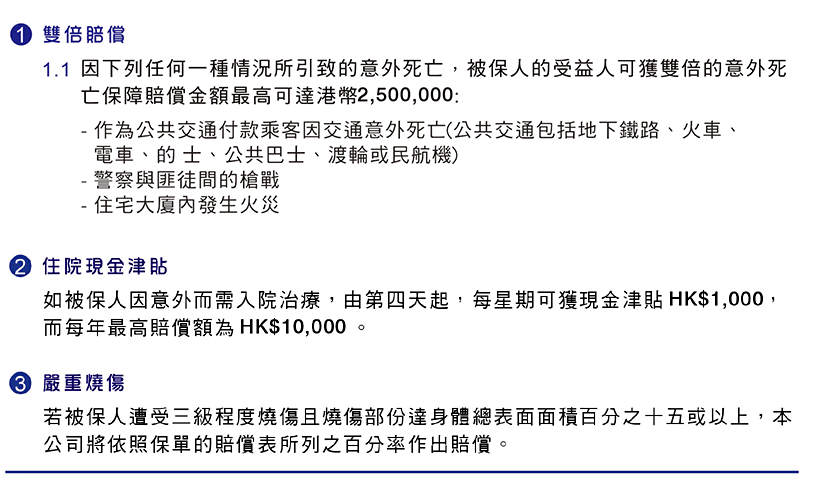 1 雙倍賠償

1.1 因下列任何一種情況所引致的意外死亡，被保人的受益人可獲雙倍的意外死亡保障賠償金額最高可達港幣2,500,000:

- 作為公共交通付款乘客因交通意外死亡(公共交通包括地下鐵路、火車、電車、的 士、公共巴士、渡輪或民航機)
- 警察與匪徒間的槍戰
- 住宅大廈內發生火災

2 住院現金津貼

如被保人因意外而需入院治療，由第四天起，每星期可獲現金津貼 HK$1,000，而每年最高賠償額為 HK$10,000 。

3 嚴重燒傷

若被保人遭受三級程度燒傷且燒傷部份達身體總表面面積百分之十五或以上，本公司將依照保單的賠償表所列之百分率作出賠償。